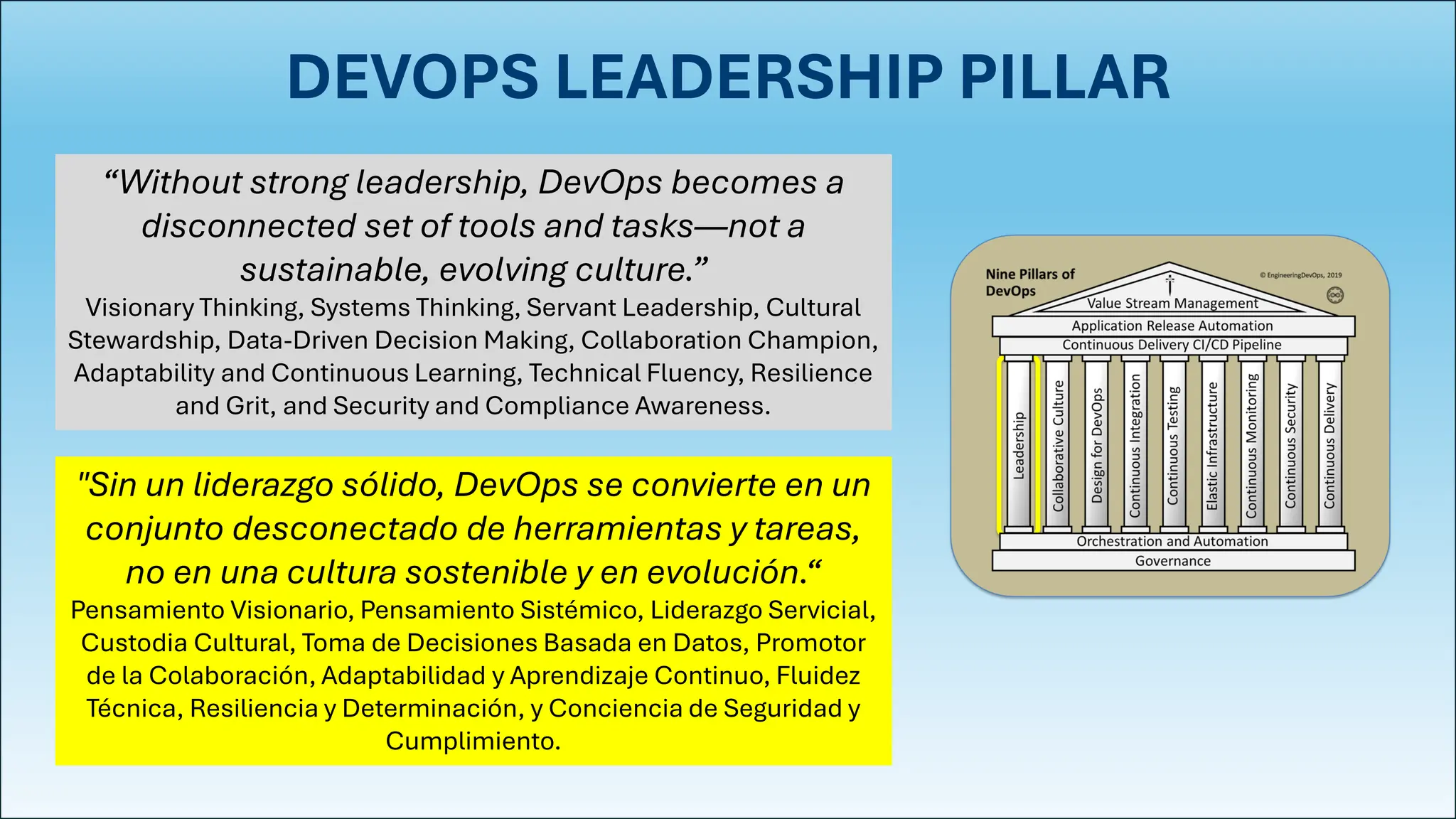 DEVOPS LEADERSHIP PILLAR

“Without strong leadership, DevOps becomes a disconnected set of tools and tasks—not a sustainable, evolving culture.”
Visionary Thinking, Systems Thinking, Servant Leadership, Cultural Stewardship, Data-Driven Decision Making, Collaboration Champion, Adaptability and Continuous Learning, Technical Fluency, Resilience and Grit, and Security and Compliance Awareness.

"Sin un liderazgo sólido, DevOps se convierte en un conjunto desconectado de herramientas y tareas, no en una cultura sostenible y en evolución.“
Pensamiento Visionario, Pensamiento Sistémico, Liderazgo Servicial, Custodia Cultural, Toma de Decisiones Basada en Datos, Promotor de la Colaboración, Adaptabilidad y Aprendizaje Continuo, Fluidez Técnica, Resiliencia y Determinación, y Conciencia de Seguridad y Cumplimiento.

Nine Pillars of DevOps
© EngineeringDevOps, 2019
Value Stream Management
Application Release Automation
Continuous Delivery CI/CD Pipeline
Leadership
Collaborative Culture
Design for DevOps
Continuous Integration
Continuous Testing
Elastic Infrastructure
Continuous Monitoring
Continuous Security
Continuous Delivery
Orchestration and Automation
Governance